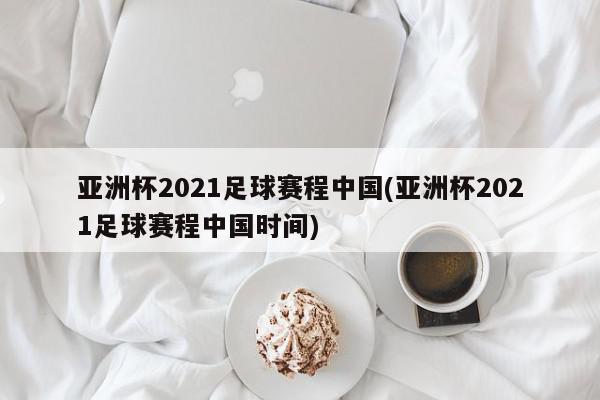 亚洲杯2021足球赛程中国(亚洲杯2021足球赛程中国时间)